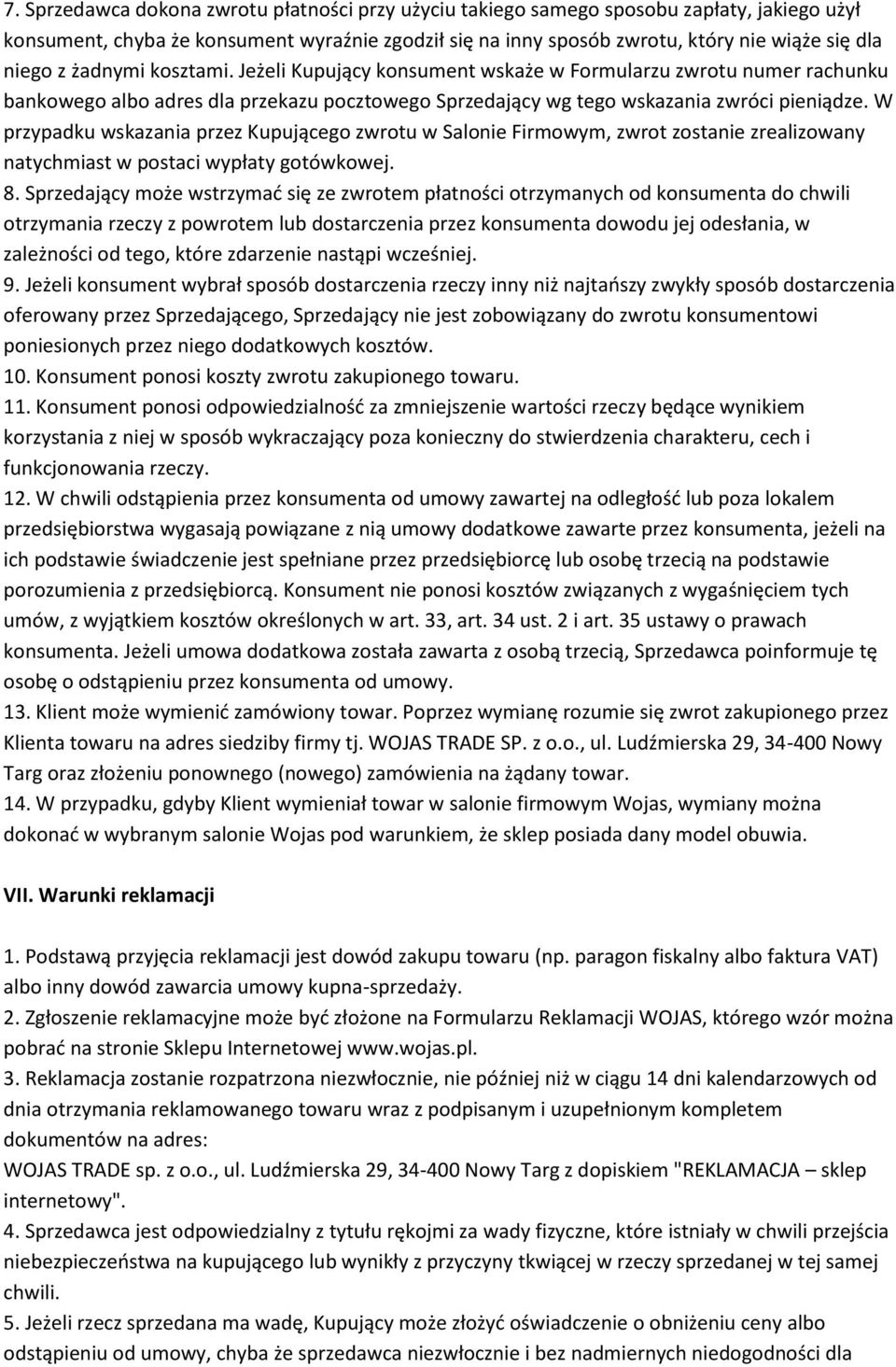 7. Sprzedawca dokona zwrotu płatności przy użyciu takiego samego sposobu zapłaty, jakiego użył konsument, chyba że konsument wyraźnie zgodził się na inny sposób zwrotu, który nie wiąże się dla niego z żadnymi kosztami. Jeżeli Kupujący konsument wskaże w Formularzu zwrotu numer rachunku bankowego albo adres dla przekazu pocztowego Sprzedający wg tego wskazania zwróci pieniądze. W przypadku wskazania przez Kupującego zwrotu w Salonie Firmowym, zwrot zostanie zrealizowany natychmiast w postaci wypłaty gotówkowej.
8. Sprzedający może wstrzymać się ze zwrotem płatności otrzymanych od konsumenta do chwili otrzymania rzeczy z powrotem lub dostarczenia przez konsumenta dowodu jej odesłania, w zależności od tego, które zdarzenie nastąpi wcześniej.
9. Jeżeli konsument wybrał sposób dostarczenia rzeczy inny niż najtańszy zwykły sposób dostarczenia oferowany przez Sprzedającego, Sprzedający nie jest zobowiązany do zwrotu konsumentowi poniesionych przez niego dodatkowych kosztów.
10. Konsument ponosi koszty zwrotu zakupionego towaru.
11. Konsument ponosi odpowiedzialność za zmniejszenie wartości rzeczy będące wynikiem korzystania z niej w sposób wykraczający poza konieczny do stwierdzenia charakteru, cech i funkcjonowania rzeczy.
12. W chwili odstąpienia przez konsumenta od umowy zawartej na odległość lub poza lokalem przedsiębiorstwa wygasają powiązane z nią umowy dodatkowe zawarte przez konsumenta, jeżeli na ich podstawie świadczenie jest spełniane przez przedsiębiorcę lub osobę trzecią na podstawie porozumienia z przedsiębiorcą. Konsument nie ponosi kosztów związanych z wygaśnięciem tych umów, z wyjątkiem kosztów określonych w art. 33, art. 34 ust. 2 i art. 35 ustawy o prawach konsumenta. Jeżeli umowa dodatkowa została zawarta z osobą trzecią, Sprzedawca poinformuje tę osobę o odstąpieniu przez konsumenta od umowy.
13. Klient może wymienić zamówiony towar. Poprzez wymianę rozumie się zwrot zakupionego przez Klienta towaru na adres siedziby firmy tj. WOJAS TRADE SP. z o.o., ul. Ludźmierska 29, 34-400 Nowy Targ oraz złożeniu ponownego (nowego) zamówienia na żądany towar.
14. W przypadku, gdyby Klient wymieniał towar w salonie firmowym Wojas, wymiany można dokonać w wybranym salonie Wojas pod warunkiem, że sklep posiada dany model obuwia.

VII. Warunki reklamacji

1. Podstawą przyjęcia reklamacji jest dowód zakupu towaru (np. paragon fiskalny albo faktura VAT) albo inny dowód zawarcia umowy kupna-sprzedaży.
2. Zgłoszenie reklamacyjne może być złożone na Formularzu Reklamacji WOJAS, którego wzór można pobrać na stronie Sklepu Internetowej www.wojas.pl.
3. Reklamacja zostanie rozpatrzona niezwłocznie, nie później niż w ciągu 14 dni kalendarzowych od dnia otrzymania reklamowanego towaru wraz z podpisanym i uzupełnionym kompletem dokumentów na adres:
WOJAS TRADE sp. z o.o., ul. Ludźmierska 29, 34-400 Nowy Targ z dopiskiem "REKLAMACJA – sklep internetowy".
4. Sprzedawca jest odpowiedzialny z tytułu rękojmi za wady fizyczne, które istniały w chwili przejścia niebezpieczeństwa na kupującego lub wynikły z przyczyny tkwiącej w rzeczy sprzedanej w tej samej chwili.
5. Jeżeli rzecz sprzedana ma wadę, Kupujący może złożyć oświadczenie o obniżeniu ceny albo odstąpieniu od umowy, chyba że sprzedawca niezwłocznie i bez nadmiernych niedogodności dla